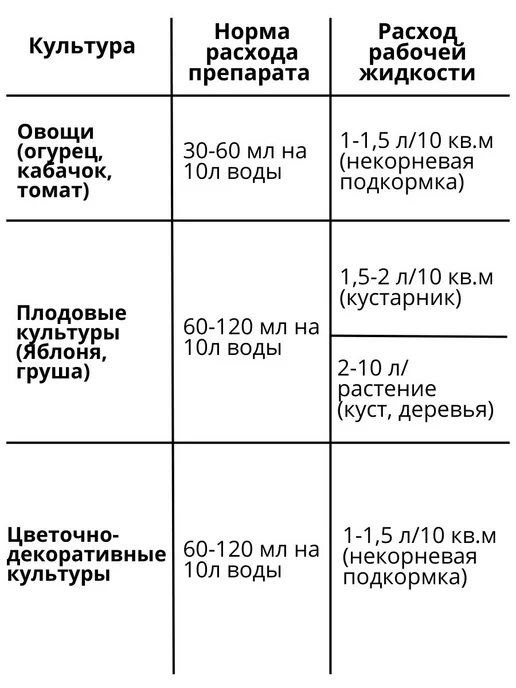 | Культура | Норма расхода препарата | Расход рабочей жидкости |
|---|---|---|
| Овощи (огурец, кабачок, томат) | 30-60 мл на 10л воды | 1-1,5 л/10 кв.м (некорневая подкормка) |
| Плодовые культуры (Яблоня, груша) | 60-120 мл на 10л воды | 1,5-2 л/10 кв.м (кустарник) |
| | | 2-10 л/ растение (куст, деревья) |
| Цветочно-декоративные культуры | 60-120 мл на 10л воды | 1-1,5 л/10 кв.м (некорневая подкормка) |